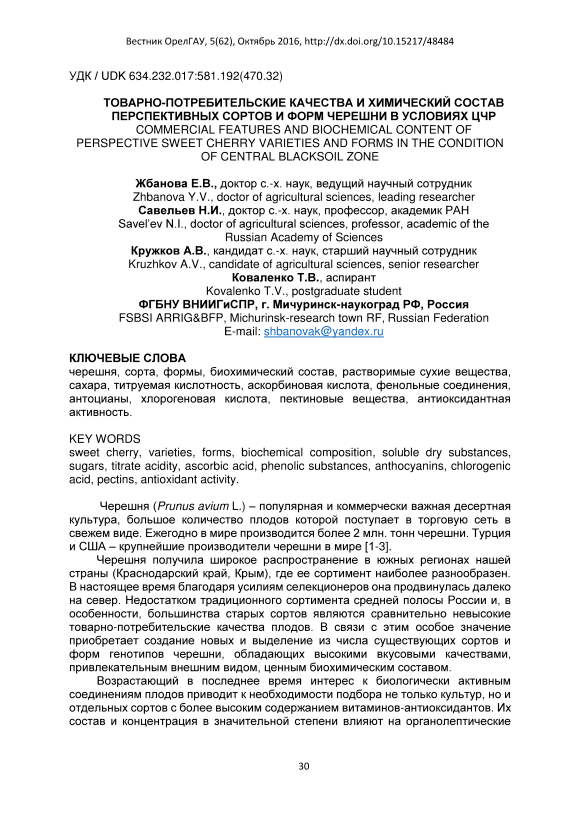 Вестник ОрелГАУ, 5(62), Октябрь 2016, http://dx.doi.org/10.15217/48484

УДК / UDK 634.232.017:581.192(470.32)

ТОВАРНО-ПОТРЕБИТЕЛЬСКИЕ КАЧЕСТВА И ХИМИЧЕСКИЙ СОСТАВ ПЕРСПЕКТИВНЫХ СОРТОВ И ФОРМ ЧЕРЕШНИ В УСЛОВИЯХ ЦЧР
COMMERCIAL FEATURES AND BIOCHEMICAL CONTENT OF PERSPECTIVE SWEET CHERRY VARIETIES AND FORMS IN THE CONDITION OF CENTRAL BLACKSOIL ZONE

Жбанова Е.В., доктор с.-х. наук, ведущий научный сотрудник
Zhbanova Y.V., doctor of agricultural sciences, leading researcher
Савельев Н.И., доктор с.-х. наук, профессор, академик РАН
Savel'ev N.I., doctor of agricultural sciences, professor, academic of the Russian Academy of Sciences
Кружков А.В., кандидат с.-х. наук, старший научный сотрудник
Kruzhkov A.V., candidate of agricultural sciences, senior researcher
Коваленко Т.В., аспирант
Kovalenko T.V., postgraduate student
ФГБНУ ВНИИГиСПР, г. Мичуринск-наукоград РФ, Россия
FSBSI ARRIG&BFP, Michurinsk-research town RF, Russian Federation
E-mail: shbanovak@yandex.ru

КЛЮЧЕВЫЕ СЛОВА
черешня, сорта, формы, биохимический состав, растворимые сухие вещества, сахара, титруемая кислотность, аскорбиновая кислота, фенольные соединения, антоцианы, хлорогеновая кислота, пектиновые вещества, антиоксидантная активность.

KEY WORDS
sweet cherry, varieties, forms, biochemical composition, soluble dry substances, sugars, titrate acidity, ascorbic acid, phenolic substances, anthocyanins, chlorogenic acid, pectins, antioxidant activity.

Черешня (Prunus avium L.) – популярная и коммерчески важная десертная культура, большое количество плодов которой поступает в торговую сеть в свежем виде. Ежегодно в мире производится более 2 млн. тонн черешни. Турция и США – крупнейшие производители черешни в мире [1-3].

Черешня получила широкое распространение в южных регионах нашей страны (Краснодарский край, Крым), где ее сортимент наиболее разнообразен. В настоящее время благодаря усилиям селекционеров она продвинулась далеко на север. Недостатком традиционного сортимента средней полосы России и, в особенности, большинства старых сортов являются сравнительно невысокие товарно-потребительские качества плодов. В связи с этим особое значение приобретает создание новых и выделение из числа существующих сортов и форм генотипов черешни, обладающих высокими вкусовыми качествами, привлекательным внешним видом, ценным биохимическим составом.

Возрастающий в последнее время интерес к биологически активным соединениям плодов приводит к необходимости подбора не только культур, но и отдельных сортов с более высоким содержанием витаминов-антиоксидантов. Их состав и концентрация в значительной степени влияют на органолептические

30